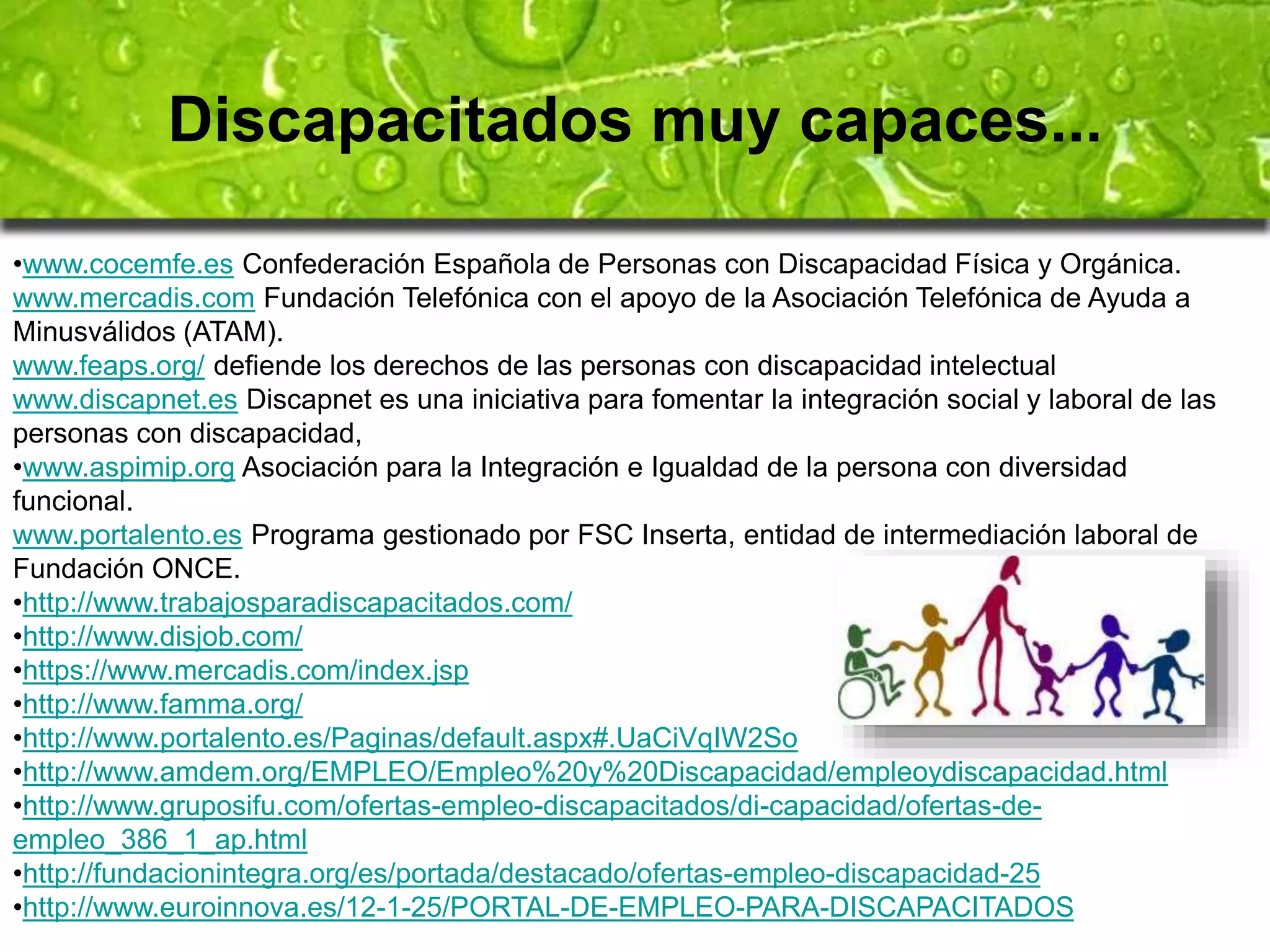 Discapacitados muy capaces...

•www.cocemfe.es Confederación Española de Personas con Discapacidad Física y Orgánica.
www.mercadis.com Fundación Telefónica con el apoyo de la Asociación Telefónica de Ayuda a Minusválidos (ATAM).
www.feaps.org/ defiende los derechos de las personas con discapacidad intelectual
www.discapnet.es Discapnet es una iniciativa para fomentar la integración social y laboral de las personas con discapacidad,
•www.aspimip.org Asociación para la Integración e Igualdad de la persona con diversidad funcional.
www.portalento.es Programa gestionado por FSC Inserta, entidad de intermediación laboral de Fundación ONCE.
•http://www.trabajosparadiscapacitados.com/
•http://www.disjob.com/
•https://www.mercadis.com/index.jsp
•http://www.famma.org/
•http://www.portalento.es/Paginas/default.aspx#.UaCiVqIW2So
•http://www.amdem.org/EMPLEO/Empleo%20y%20Discapacidad/empleoydiscapacidad.html
•http://www.gruposifu.com/ofertas-empleo-discapacitados/di-capacidad/ofertas-de-empleo_386_1_ap.html
•http://fundacionintegra.org/es/portada/destacado/ofertas-empleo-discapacidad-25
•http://www.euroinnova.es/12-1-25/PORTAL-DE-EMPLEO-PARA-DISCAPACITADOS